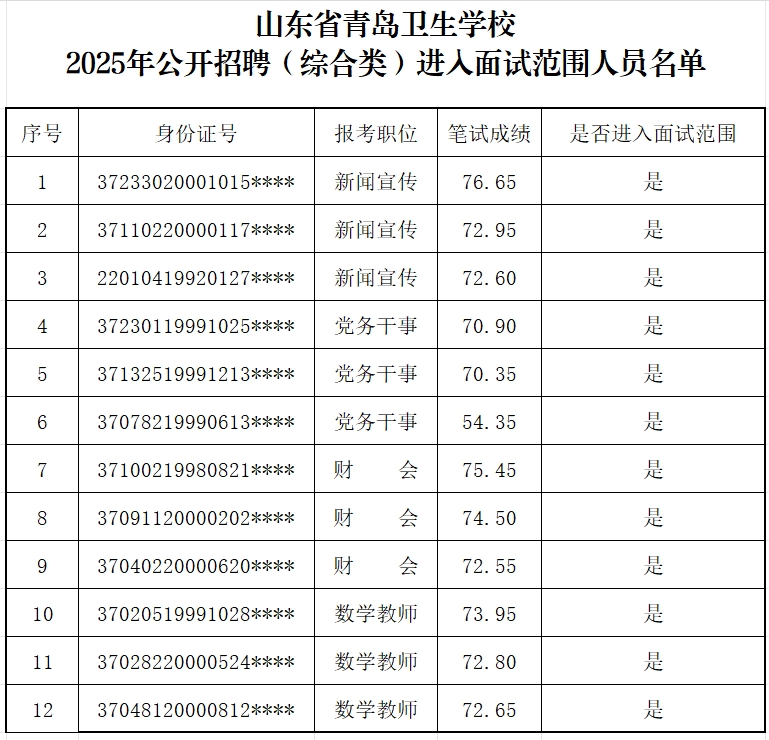 山东省青岛卫生学校
2025年公开招聘（综合类）进入面试范围人员名单

| 序号 | 身份证号 | 报考职位 | 笔试成绩 | 是否进入面试范围 |
|---|---|---|---|---|
| 1 | 37233020001015**** | 新闻宣传 | 76.65 | 是 |
| 2 | 37110220000117**** | 新闻宣传 | 72.95 | 是 |
| 3 | 22010419920127**** | 新闻宣传 | 72.60 | 是 |
| 4 | 37230119991025**** | 党务干事 | 70.90 | 是 |
| 5 | 37132519991213**** | 党务干事 | 70.35 | 是 |
| 6 | 37078219990613**** | 党务干事 | 54.35 | 是 |
| 7 | 37100219980821**** | 财　会 | 75.45 | 是 |
| 8 | 37091120000202**** | 财　会 | 74.50 | 是 |
| 9 | 37040220000620**** | 财　会 | 72.55 | 是 |
| 10 | 37020519991028**** | 数学教师 | 73.95 | 是 |
| 11 | 37028220000524**** | 数学教师 | 72.80 | 是 |
| 12 | 37048120000812**** | 数学教师 | 72.65 | 是 |